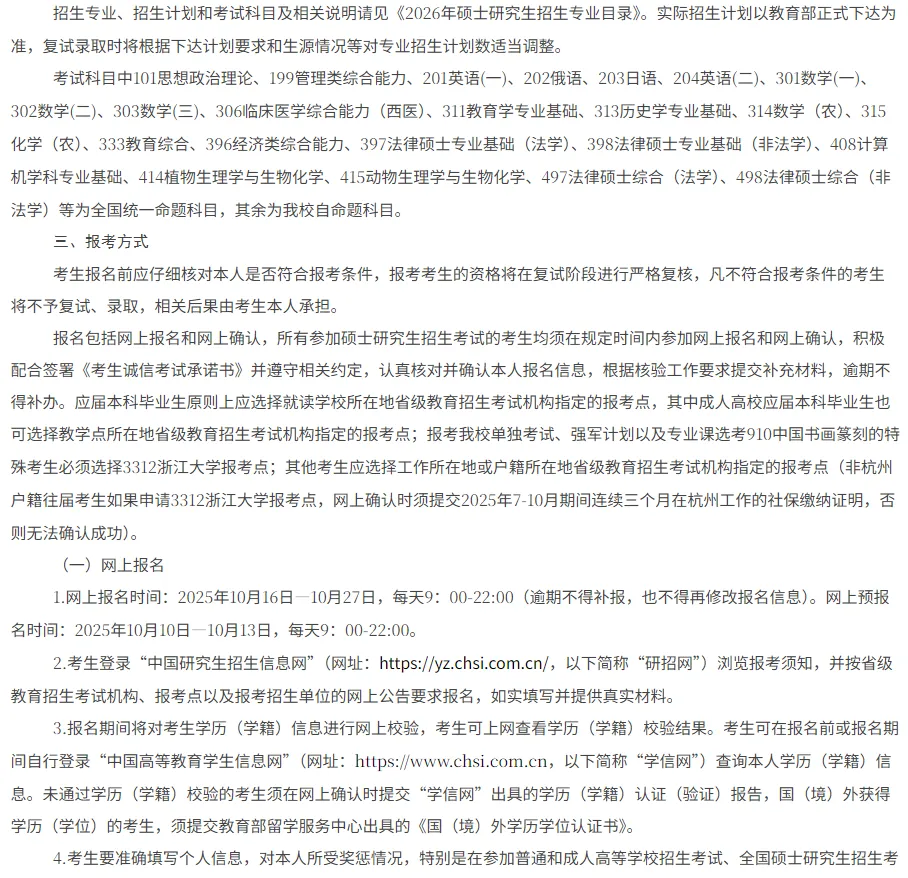 招生专业、招生计划和考试科目及相关说明请见《2026年硕士研究生招生专业目录》。实际招生计划以教育部正式下达为准，复试录取时将根据下达计划要求和生源情况等对专业招生计划数适当调整。

考试科目中101思想政治理论、199管理类综合能力、201英语(一)、202俄语、203日语、204英语(二)、301数学(一)、302数学(二)、303数学(三)、306临床医学综合能力（西医）、311教育学专业基础、313历史学专业基础、314数学（农）、315化学（农）、333教育综合、396经济类综合能力、397法律硕士专业基础（法学）、398法律硕士专业基础（非法学）、408计算机学科专业基础、414植物生理学与生物化学、415动物生理学与生物化学、497法律硕士综合（法学）、498法律硕士综合（非法学）等为全国统一命题科目，其余为我校自命题科目。

三、报考方式

考生报名前应仔细核对本人是否符合报考条件，报考考生的资格将在复试阶段进行严格复核，凡不符合报考条件的考生将不予复试、录取，相关后果由考生本人承担。

报名包括网上报名和网上确认，所有参加硕士研究生招生考试的考生均须在规定时间内参加网上报名和网上确认，积极配合签署《考生诚信考试承诺书》并遵守相关约定，认真核对并确认本人报名信息，根据核验工作要求提交补充材料，逾期不得补办。应届本科毕业生原则上应选择就读学校所在地省级教育招生考试机构指定的报考点，其中成人高校应届本科毕业生也可选择教学点所在地省级教育招生考试机构指定的报考点；报考我校单独考试、强军计划以及专业课选考910中国书画篆刻的特殊考生必须选择3312浙江大学报考点；其他考生应选择工作所在地或户籍所在地省级教育招生考试机构指定的报考点（非杭州户籍往届考生如果申请3312浙江大学报考点，网上确认时须提交2025年7-10月期间连续三个月在杭州工作的社保缴纳证明，否则无法确认成功）。

（一）网上报名

1.网上报名时间：2025年10月16日—10月27日，每天9：00-22:00（逾期不得补报，也不得再修改报名信息）。网上预报名时间：2025年10月10日—10月13日，每天9：00-22:00。

2.考生登录“中国研究生招生信息网”（网址：https://yz.chsi.com.cn/，以下简称“研招网”）浏览报考须知，并按省级教育招生考试机构、报考点以及报考招生单位的网上公告要求报名，如实填写并提供真实材料。

3.报名期间将对考生学历（学籍）信息进行网上校验，考生可上网查看学历（学籍）校验结果。考生可在报名前或报名期间自行登录“中国高等教育学生信息网”（网址：https://www.chsi.com.cn，以下简称“学信网”）查询本人学历（学籍）信息。未通过学历（学籍）校验的考生须在网上确认时提交“学信网”出具的学历（学籍）认证（验证）报告，国（境）外获得学历（学位）的考生，须提交教育部留学服务中心出具的《国（境）外学历学位认证书》。

4.考生要准确填写个人信息，对本人所受奖惩情况，特别是在参加普通和成人高等学校招生考试、全国硕士研究生招生考